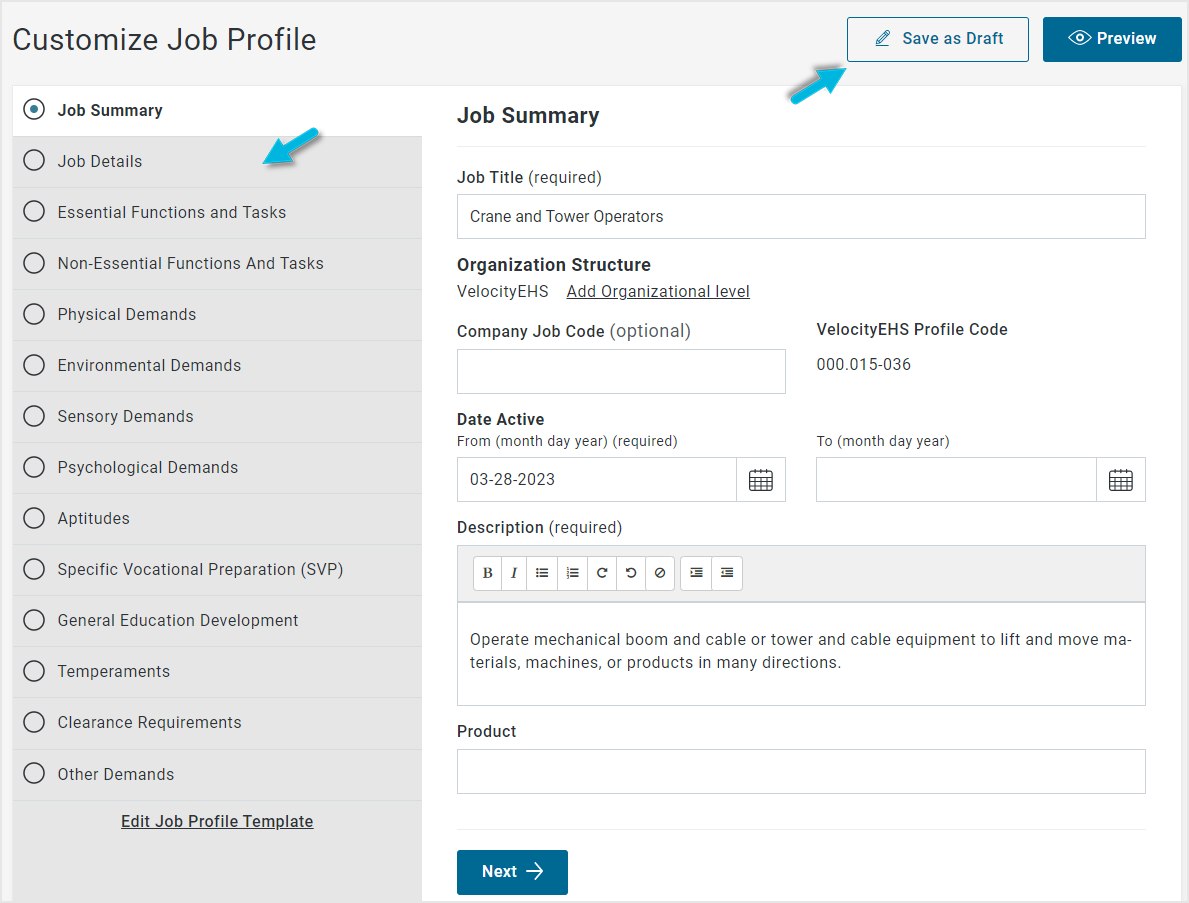 Customize Job Profile

Save as Draft

Preview

Job Summary
Job Details
Essential Functions and Tasks
Non-Essential Functions And Tasks
Physical Demands
Environmental Demands
Sensory Demands
Psychological Demands
Aptitudes
Specific Vocational Preparation (SVP)
General Education Development
Temperaments
Clearance Requirements
Other Demands

Edit Job Profile Template

Job Summary

Job Title (required)

Crane and Tower Operators

Organization Structure

VelocityEHS Add Organizational level

Company Job Code (optional)

VelocityEHS Profile Code

000.015-036

Date Active

From (month day year) (required)

03-28-2023

To (month day year)

Description (required)

B I

Operate mechanical boom and cable or tower and cable equipment to lift and move materials, machines, or products in many directions.

Product

Next